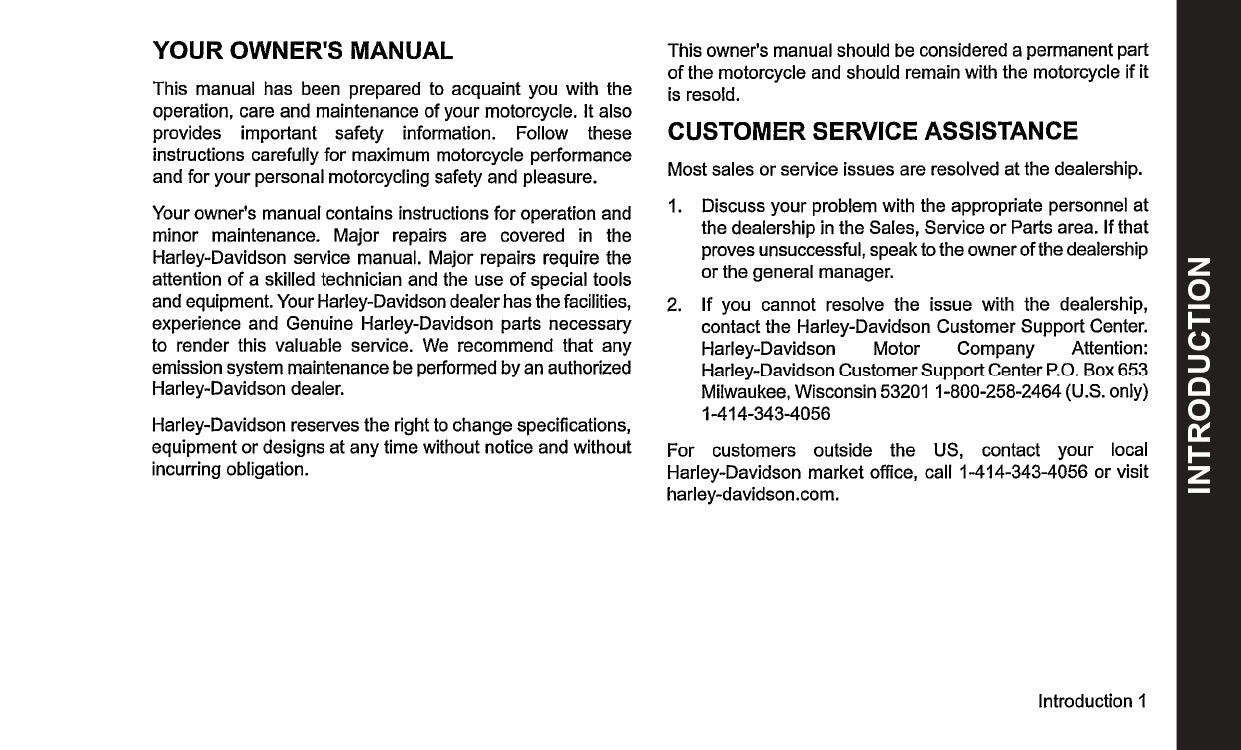 YOUR OWNER'S MANUAL

This manual has been prepared to acquaint you with the operation, care and maintenance of your motorcycle. It also provides important safety information. Follow these instructions carefully for maximum motorcycle performance and for your personal motorcycling safety and pleasure.

Your owner's manual contains instructions for operation and minor maintenance. Major repairs are covered in the Harley-Davidson service manual. Major repairs require the attention of a skilled technician and the use of special tools and equipment. Your Harley-Davidson dealer has the facilities, experience and Genuine Harley-Davidson parts necessary to render this valuable service. We recommend that any emission system maintenance be performed by an authorized Harley-Davidson dealer.

Harley-Davidson reserves the right to change specifications, equipment or designs at any time without notice and without incurring obligation.

This owner's manual should be considered a permanent part of the motorcycle and should remain with the motorcycle if it is resold.

CUSTOMER SERVICE ASSISTANCE

Most sales or service issues are resolved at the dealership.

1. Discuss your problem with the appropriate personnel at the dealership in the Sales, Service or Parts area. If that proves unsuccessful, speak to the owner of the dealership or the general manager.

2. If you cannot resolve the issue with the dealership, contact the Harley-Davidson Customer Support Center. Harley-Davidson Motor Company Attention: Harley-Davidson Customer Support Center P.O. Box 653 Milwaukee, Wisconsin 53201 1-800-258-2464 (U.S. only) 1-414-343-4056

For customers outside the US, contact your local Harley-Davidson market office, call 1-414-343-4056 or visit harley-davidson.com.

Introduction 1

INTRODUCTION